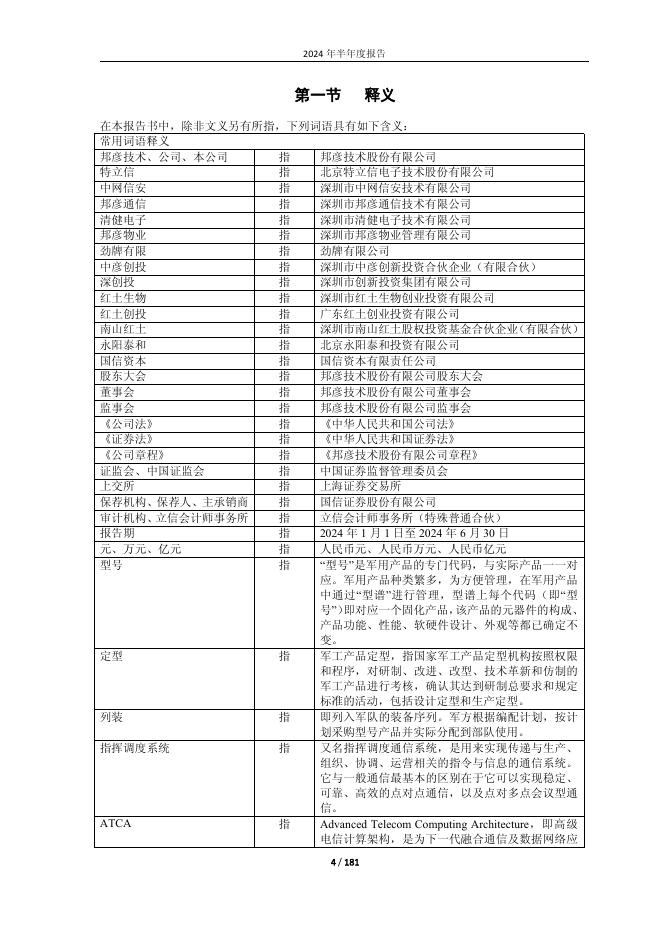 2024 年半年度报告

第一节　释义

在本报告书中，除非文义另有所指，下列词语具有如下含义：

| 常用词语释义 | | |
|---|---|---|
| 邦彦技术、公司、本公司 | 指 | 邦彦技术股份有限公司 |
| 特立信 | 指 | 北京特立信电子技术股份有限公司 |
| 中网信安 | 指 | 深圳市中网信安技术有限公司 |
| 邦彦通信 | 指 | 深圳市邦彦通信技术有限公司 |
| 清健电子 | 指 | 深圳市清健电子技术有限公司 |
| 邦彦物业 | 指 | 深圳市邦彦物业管理有限公司 |
| 劲牌有限 | 指 | 劲牌有限公司 |
| 中彦创投 | 指 | 深圳市中彦创新投资合伙企业（有限合伙） |
| 深创投 | 指 | 深圳市创新投资集团有限公司 |
| 红土生物 | 指 | 深圳市红土生物创业投资有限公司 |
| 红土创投 | 指 | 广东红土创业投资有限公司 |
| 南山红土 | 指 | 深圳市南山红土股权投资基金合伙企业（有限合伙） |
| 永阳泰和 | 指 | 北京永阳泰和投资有限公司 |
| 国信资本 | 指 | 国信资本有限责任公司 |
| 股东大会 | 指 | 邦彦技术股份有限公司股东大会 |
| 董事会 | 指 | 邦彦技术股份有限公司董事会 |
| 监事会 | 指 | 邦彦技术股份有限公司监事会 |
| 《公司法》 | 指 | 《中华人民共和国公司法》 |
| 《证券法》 | 指 | 《中华人民共和国证券法》 |
| 《公司章程》 | 指 | 《邦彦技术股份有限公司章程》 |
| 证监会、中国证监会 | 指 | 中国证券监督管理委员会 |
| 上交所 | 指 | 上海证券交易所 |
| 保荐机构、保荐人、主承销商 | 指 | 国信证券股份有限公司 |
| 审计机构、立信会计师事务所 | 指 | 立信会计师事务所（特殊普通合伙） |
| 报告期 | 指 | 2024 年 1 月 1 日至 2024 年 6 月 30 日 |
| 元、万元、亿元 | 指 | 人民币元、人民币万元、人民币亿元 |
| 型号 | 指 | “型号”是军用产品的专门代码，与实际产品一一对应。军用产品种类繁多，为方便管理，在军用产品中通过“型谱”进行管理，型谱上每个代码（即“型号”）即对应一个固化产品，该产品的元器件的构成、产品功能、性能、软硬件设计、外观等都已确定不变。 |
| 定型 | 指 | 军工产品定型，指国家军工产品定型机构按照权限和程序，对研制、改进、改型、技术革新和仿制的军工产品进行考核，确认其达到研制总要求和规定标准的活动，包括设计定型和生产定型。 |
| 列装 | 指 | 即列入军队的装备序列。军方根据编配计划，按计划采购型号产品并实际分配到部队使用。 |
| 指挥调度系统 | 指 | 又名指挥调度通信系统，是用来实现传递与生产、组织、协调、运营相关的指令与信息的通信系统。它与一般通信最基本的区别在于它可以实现稳定、可靠、高效的点对点通信，以及点对多点会议型通信。 |
| ATCA | 指 | Advanced Telecom Computing Architecture，即高级电信计算架构，是为下一代融合通信及数据网络应 |

4 / 181